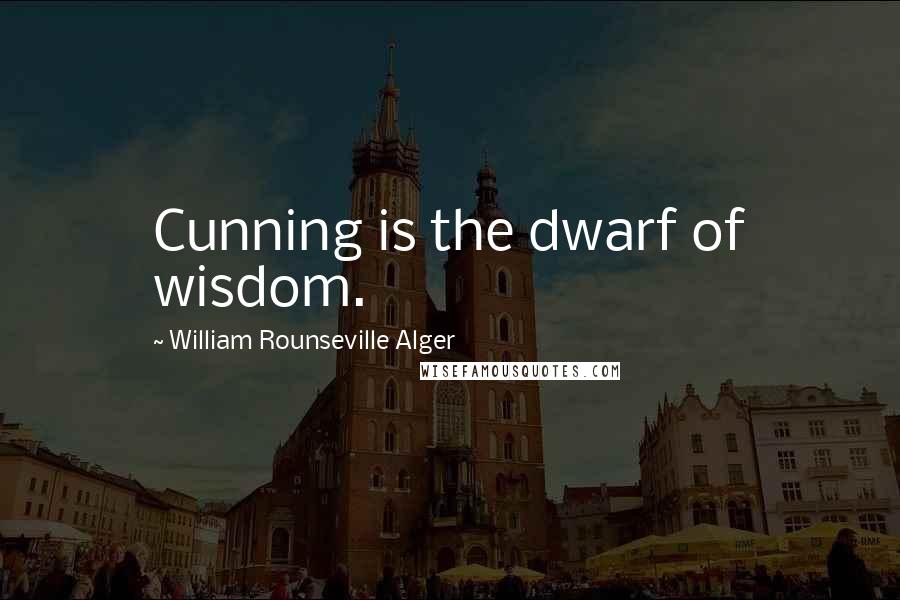 Cunning is the dwarf of wisdom.

~ William Rounseville Alger

WISEFAMOUSQUOTES.COM